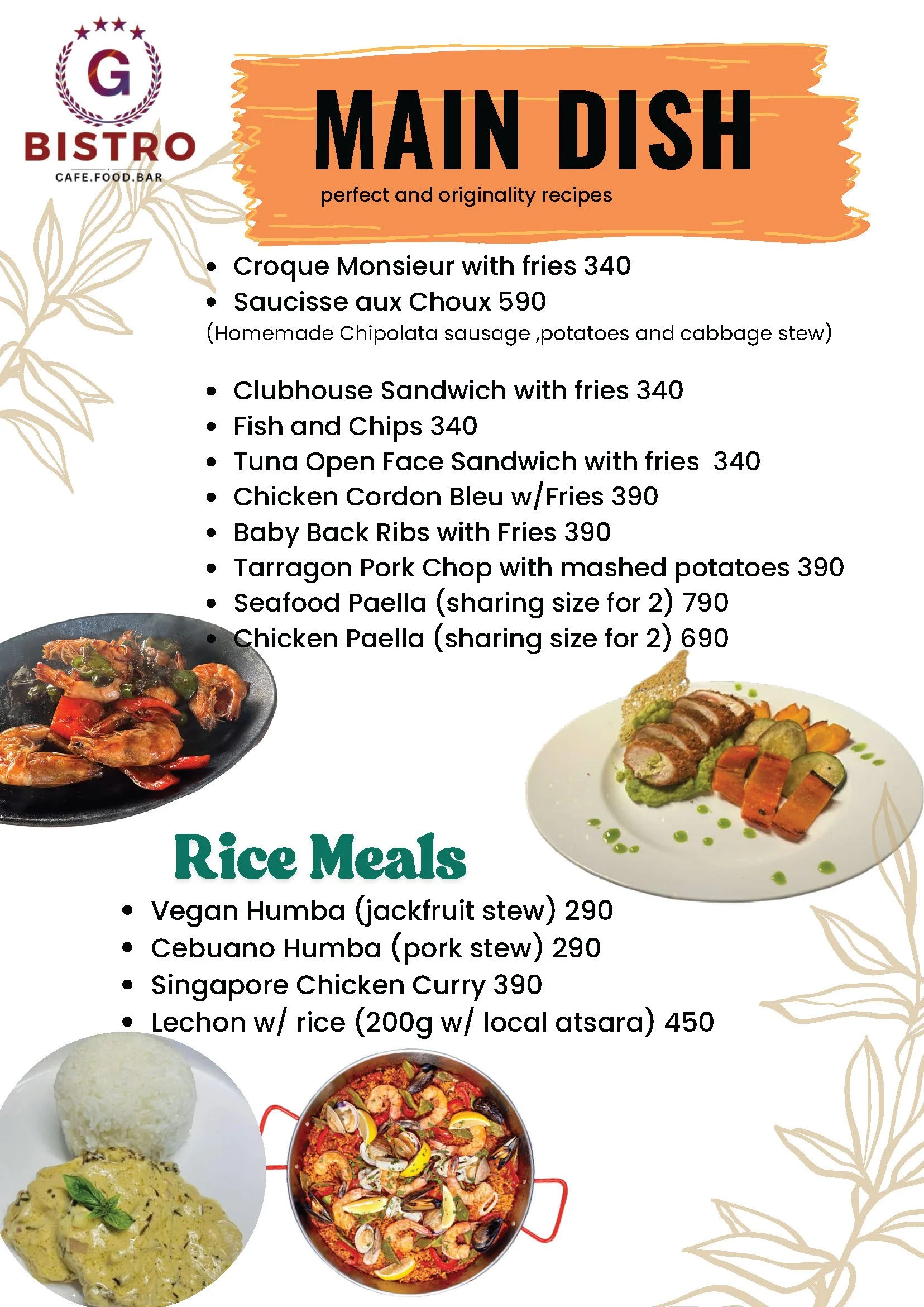 G
BISTRO
CAFE.FOOD.BAR

MAIN DISH
perfect and originality recipes

- Croque Monsieur with fries 340
- Saucisse aux Choux 590
(Homemade Chipolata sausage ,potatoes and cabbage stew)

- Clubhouse Sandwich with fries 340
- Fish and Chips 340
- Tuna Open Face Sandwich with fries 340
- Chicken Cordon Bleu w/Fries 390
- Baby Back Ribs with Fries 390
- Tarragon Pork Chop with mashed potatoes 390
- Seafood Paella (sharing size for 2) 790
- Chicken Paella (sharing size for 2) 690

Rice Meals
- Vegan Humba (jackfruit stew) 290
- Cebuano Humba (pork stew) 290
- Singapore Chicken Curry 390
- Lechon w/ rice (200g w/ local atsara) 450